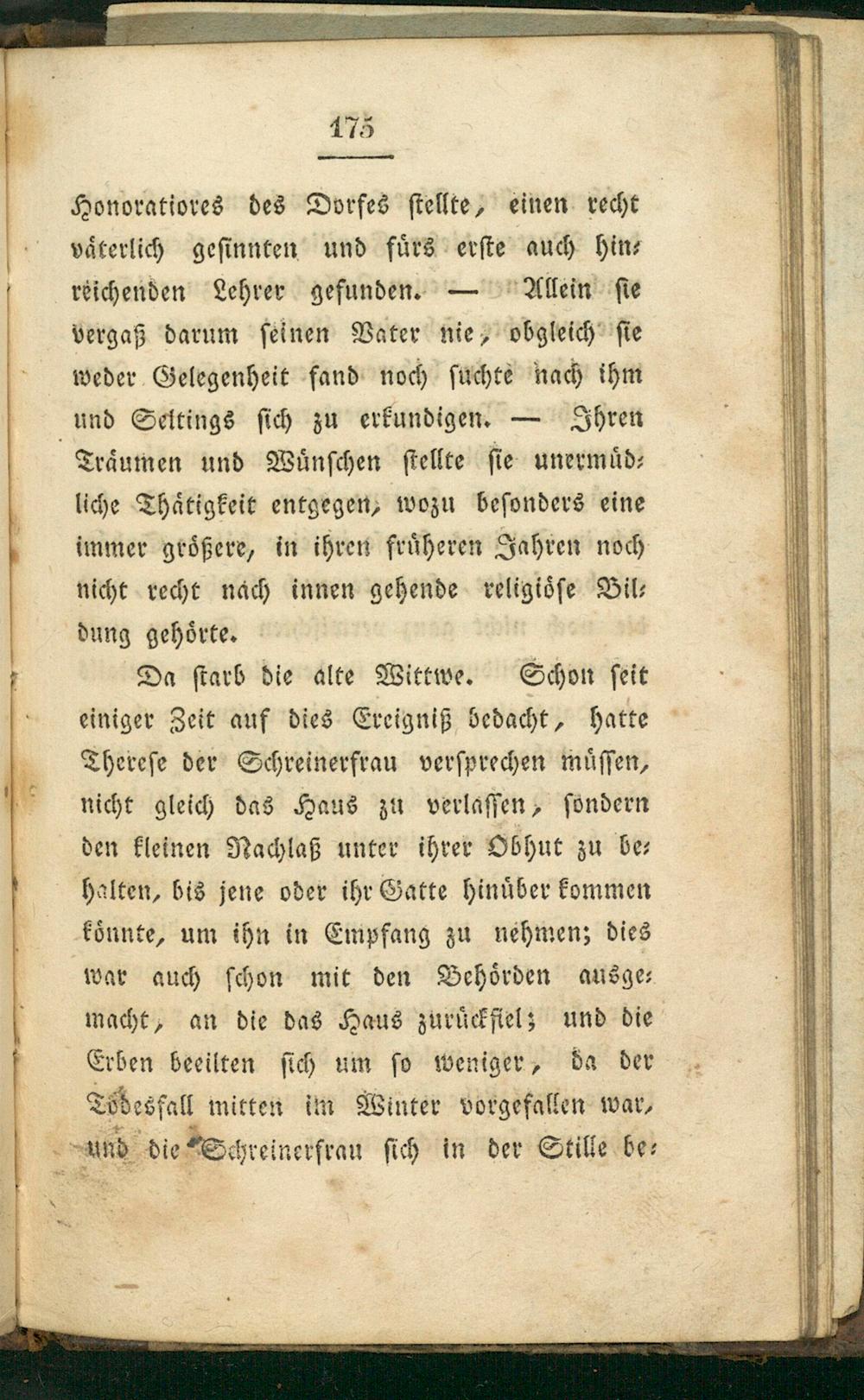 175

Honoratiores des Dorfes stellte, einen recht väterlich gesinnten und fürs erste auch hinreichenden Lehrer gefunden. — Allein sie vergaß darum seinen Vater nie, obgleich sie weder Gelegenheit fand noch suchte nach ihm und Seltings sich zu erkundigen. — Ihren Träumen und Wünschen stellte sie unermüdliche Thätigkeit entgegen, wozu besonders eine immer größere, in ihren früheren Jahren noch nicht recht nach innen gehende religiöse Bildung gehörte.

Da starb die alte Wittwe. Schon seit einiger Zeit auf dies Ereigniß bedacht, hatte Therese der Schreinerfrau versprechen müssen, nicht gleich das Haus zu verlassen, sondern den kleinen Nachlaß unter ihrer Obhut zu behalten, bis jene oder ihr Gatte hinüber kommen könnte, um ihn in Empfang zu nehmen; dies war auch schon mit den Behörden ausgemacht, an die das Haus zurückfiel; und die Erben beeilten sich um so weniger, da der Todesfall mitten im Winter vorgefallen war, und die Schreinerfrau sich in der Stille be-